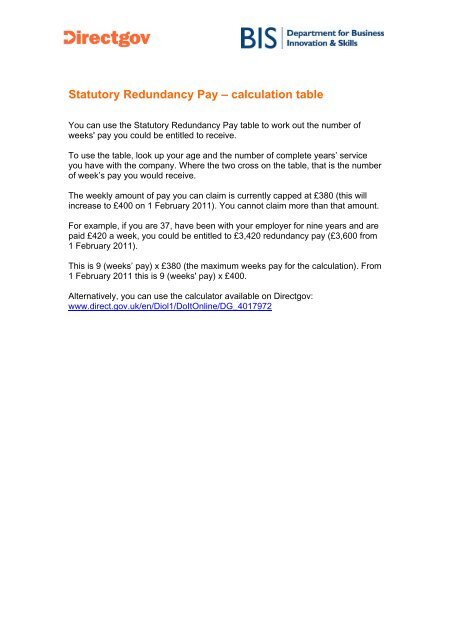 Directgov

BIS Department for Business Innovation & Skills

Statutory Redundancy Pay – calculation table

You can use the Statutory Redundancy Pay table to work out the number of weeks' pay you could be entitled to receive.

To use the table, look up your age and the number of complete years' service you have with the company. Where the two cross on the table, that is the number of week's pay you would receive.

The weekly amount of pay you can claim is currently capped at £380 (this will increase to £400 on 1 February 2011). You cannot claim more than that amount.

For example, if you are 37, have been with your employer for nine years and are paid £420 a week, you could be entitled to £3,420 redundancy pay (£3,600 from 1 February 2011).

This is 9 (weeks' pay) x £380 (the maximum weeks pay for the calculation). From 1 February 2011 this is 9 (weeks' pay) x £400.

Alternatively, you can use the calculator available on Directgov: www.direct.gov.uk/en/Diol1/DoItOnline/DG_4017972